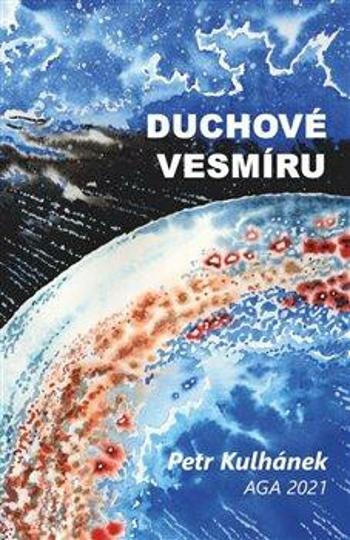 DUCHOVÉ VESMÍRU

Petr Kulhánek
AGA 2021